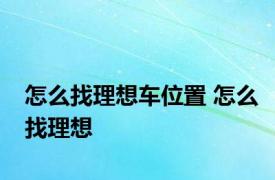 怎么找理想车位置 怎么找理想